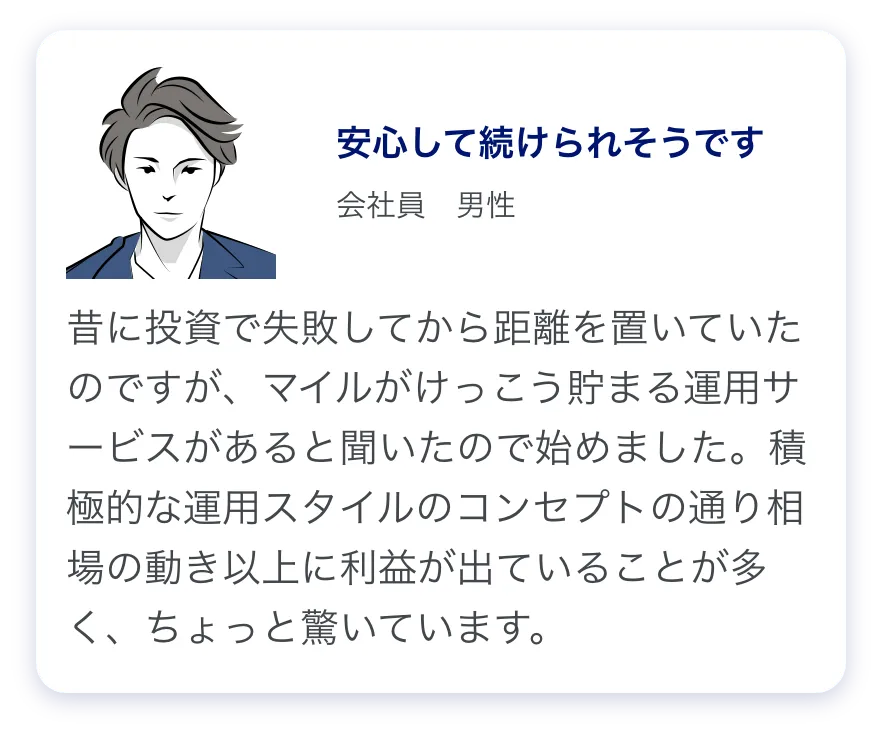 安心して続けられそうです

会社員　男性

昔に投資で失敗してから距離を置いていたのですが、マイルがけっこう貯まる運用サービスがあると聞いたので始めました。積極的な運用スタイルのコンセプトの通り相場の動き以上に利益が出ていることが多く、ちょっと驚いています。